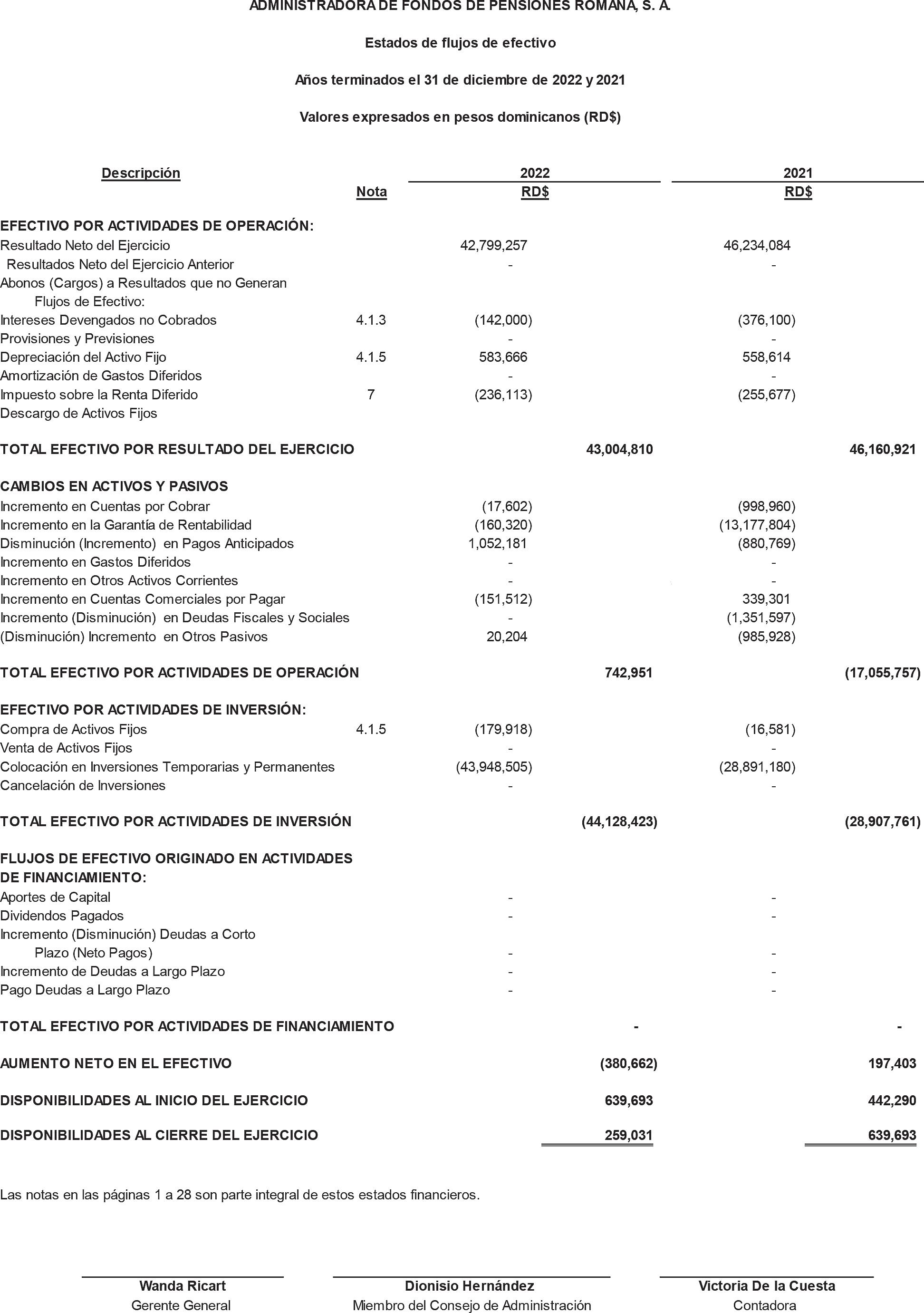 ADMINISTRADORA DE FONDOS DE PENSIONES ROMANA, S. A.

Estados de flujos de efectivo

Años terminados el 31 de diciembre de 2022 y 2021

Valores expresados en pesos dominicanos (RD$)

| Descripción | Nota | 2022 RD$ | | 2021 RD$ | |
|---|---|---|---|---|---|
| EFECTIVO POR ACTIVIDADES DE OPERACIÓN: | | | | | |
| Resultado Neto del Ejercicio | | 42,799,257 | | 46,234,084 | |
| Resultados Neto del Ejercicio Anterior | | - | | - | |
| Abonos (Cargos) a Resultados que no Generan Flujos de Efectivo: | | | | | |
| Intereses Devengados no Cobrados | 4.1.3 | (142,000) | | (376,100) | |
| Provisiones y Previsiones | | - | | - | |
| Depreciación del Activo Fijo | 4.1.5 | 583,666 | | 558,614 | |
| Amortización de Gastos Diferidos | | - | | - | |
| Impuesto sobre la Renta Diferido | 7 | (236,113) | | (255,677) | |
| Descargo de Activos Fijos | | | | | |
| TOTAL EFECTIVO POR RESULTADO DEL EJERCICIO | | | 43,004,810 | | 46,160,921 |
| CAMBIOS EN ACTIVOS Y PASIVOS | | | | | |
| Incremento en Cuentas por Cobrar | | (17,602) | | (998,960) | |
| Incremento en la Garantía de Rentabilidad | | (160,320) | | (13,177,804) | |
| Disminución (Incremento) en Pagos Anticipados | | 1,052,181 | | (880,769) | |
| Incremento en Gastos Diferidos | | - | | - | |
| Incremento en Otros Activos Corrientes | | - | | - | |
| Incremento en Cuentas Comerciales por Pagar | | (151,512) | | 339,301 | |
| Incremento (Disminución) en Deudas Fiscales y Sociales | | - | | (1,351,597) | |
| (Disminución) Incremento en Otros Pasivos | | 20,204 | | (985,928) | |
| TOTAL EFECTIVO POR ACTIVIDADES DE OPERACIÓN | | | 742,951 | | (17,055,757) |
| EFECTIVO POR ACTIVIDADES DE INVERSIÓN: | | | | | |
| Compra de Activos Fijos | 4.1.5 | (179,918) | | (16,581) | |
| Venta de Activos Fijos | | - | | - | |
| Colocación en Inversiones Temporarias y Permanentes | | (43,948,505) | | (28,891,180) | |
| Cancelación de Inversiones | | - | | - | |
| TOTAL EFECTIVO POR ACTIVIDADES DE INVERSIÓN | | | (44,128,423) | | (28,907,761) |
| FLUJOS DE EFECTIVO ORIGINADO EN ACTIVIDADES DE FINANCIAMIENTO: | | | | | |
| Aportes de Capital | | - | | - | |
| Dividendos Pagados | | - | | - | |
| Incremento (Disminución) Deudas a Corto Plazo (Neto Pagos) | | - | | - | |
| Incremento de Deudas a Largo Plazo | | - | | - | |
| Pago Deudas a Largo Plazo | | - | | - | |
| TOTAL EFECTIVO POR ACTIVIDADES DE FINANCIAMIENTO | | | - | | - |
| AUMENTO NETO EN EL EFECTIVO | | | (380,662) | | 197,403 |
| DISPONIBILIDADES AL INICIO DEL EJERCICIO | | | 639,693 | | 442,290 |
| DISPONIBILIDADES AL CIERRE DEL EJERCICIO | | | 259,031 | | 639,693 |

Las notas en las páginas 1 a 28 son parte integral de estos estados financieros.

Wanda Ricart
Gerente General

Dionisio Hernández
Miembro del Consejo de Administración

Victoria De la Cuesta
Contadora